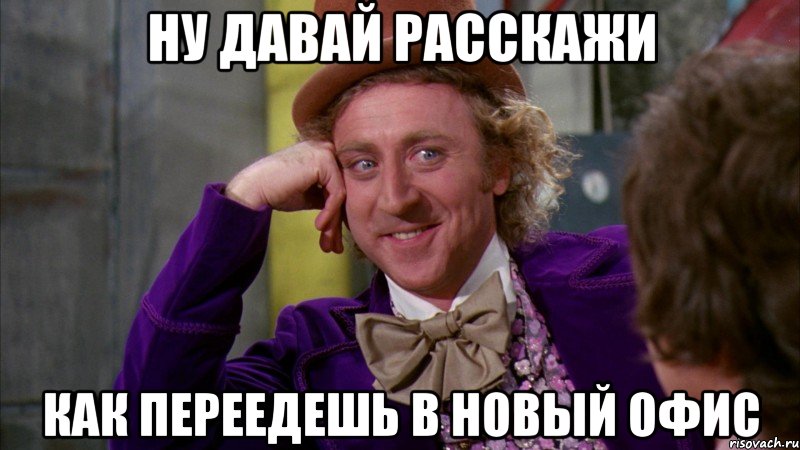 НУ ДАВАЙ РАССКАЖИ

КАК ПЕРЕЕДЕШЬ В НОВЫЙ ОФИС

risovach.ru